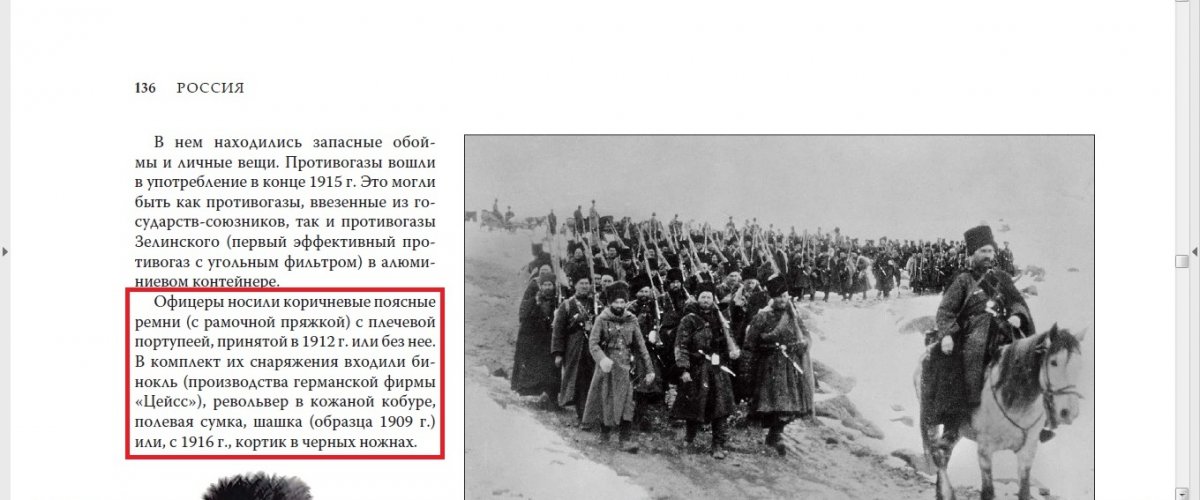 136 РОССИЯ

В нем находились запасные обоймы и личные вещи. Противогазы вошли в употребление в конце 1915 г. Это могли быть как противогазы, ввезенные из государств-союзников, так и противогазы Зелинского (первый эффективный противогаз с угольным фильтром) в алюминиевом контейнере.

Офицеры носили коричневые поясные ремни (с рамочной пряжкой) с плечевой портупеей, принятой в 1912 г. или без нее. В комплект их снаряжения входили бинокль (производства германской фирмы «Цейсс»), револьвер в кожаной кобуре, полевая сумка, шашка (образца 1909 г.) или, с 1916 г., кортик в черных ножнах.